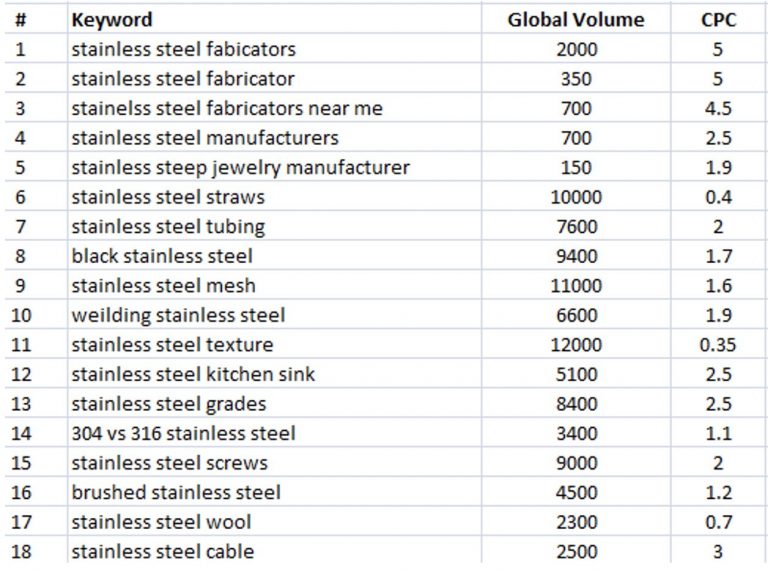 | # | Keyword | Global Volume | CPC |
|---|---|---|---|
| 1 | stainless steel fabicators | 2000 | 5 |
| 2 | stainless steel fabricator | 350 | 5 |
| 3 | stainelss steel fabricators near me | 700 | 4.5 |
| 4 | stainless steel manufacturers | 700 | 2.5 |
| 5 | stainless steep jewelry manufacturer | 150 | 1.9 |
| 6 | stainless steel straws | 10000 | 0.4 |
| 7 | stainless steel tubing | 7600 | 2 |
| 8 | black stainless steel | 9400 | 1.7 |
| 9 | stainless steel mesh | 11000 | 1.6 |
| 10 | weilding stainless steel | 6600 | 1.9 |
| 11 | stainless steel texture | 12000 | 0.35 |
| 12 | stainless steel kitchen sink | 5100 | 2.5 |
| 13 | stainless steel grades | 8400 | 2.5 |
| 14 | 304 vs 316 stainless steel | 3400 | 1.1 |
| 15 | stainless steel screws | 9000 | 2 |
| 16 | brushed stainless steel | 4500 | 1.2 |
| 17 | stainless steel wool | 2300 | 0.7 |
| 18 | stainless steel cable | 2500 | 3 |